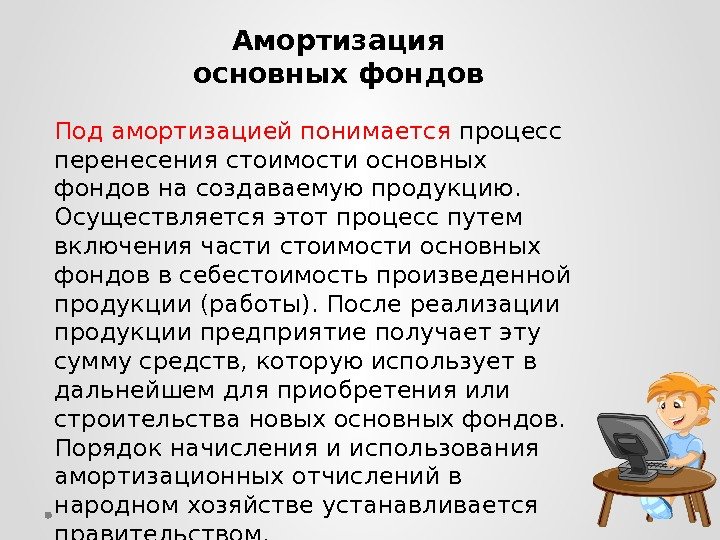 Амортизация
основных фондов

Под амортизацией понимается процесс перенесения стоимости основных фондов на создаваемую продукцию. Осуществляется этот процесс путем включения части стоимости основных фондов в себестоимость произведенной продукции (работы). После реализации продукции предприятие получает эту сумму средств, которую использует в дальнейшем для приобретения или строительства новых основных фондов. Порядок начисления и использования амортизационных отчислений в народном хозяйстве устанавливается правительством.